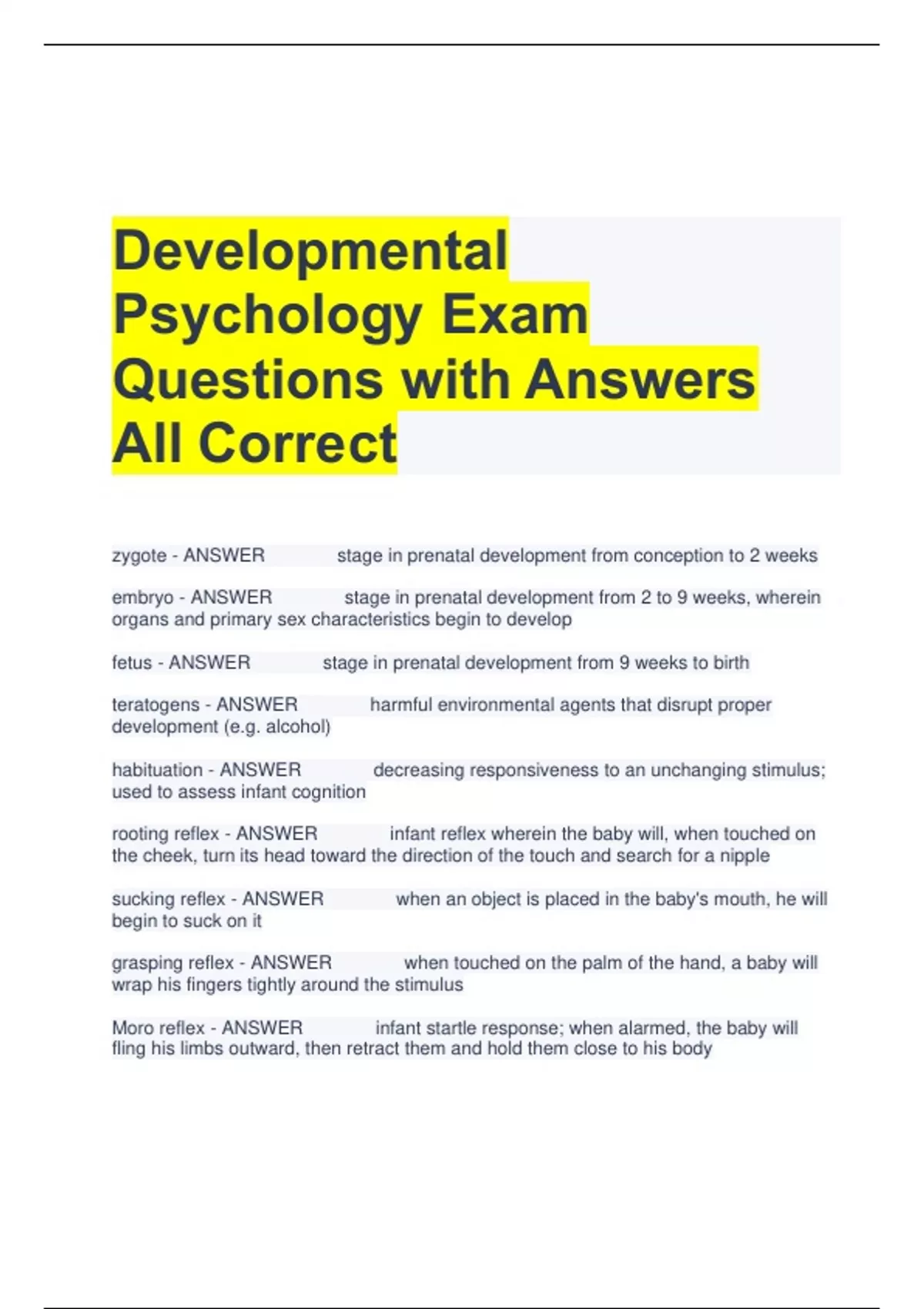 Developmental Psychology Exam Questions with Answers All Correct

zygote - ANSWER stage in prenatal development from conception to 2 weeks

embryo - ANSWER stage in prenatal development from 2 to 9 weeks, wherein organs and primary sex characteristics begin to develop

fetus - ANSWER stage in prenatal development from 9 weeks to birth

teratogens - ANSWER harmful environmental agents that disrupt proper development (e.g. alcohol)

habituation - ANSWER decreasing responsiveness to an unchanging stimulus; used to assess infant cognition

rooting reflex - ANSWER infant reflex wherein the baby will, when touched on the cheek, turn its head toward the direction of the touch and search for a nipple

sucking reflex - ANSWER when an object is placed in the baby's mouth, he will begin to suck on it

grasping reflex - ANSWER when touched on the palm of the hand, a baby will wrap his fingers tightly around the stimulus

Moro reflex - ANSWER infant startle response; when alarmed, the baby will fling his limbs outward, then retract them and hold them close to his body